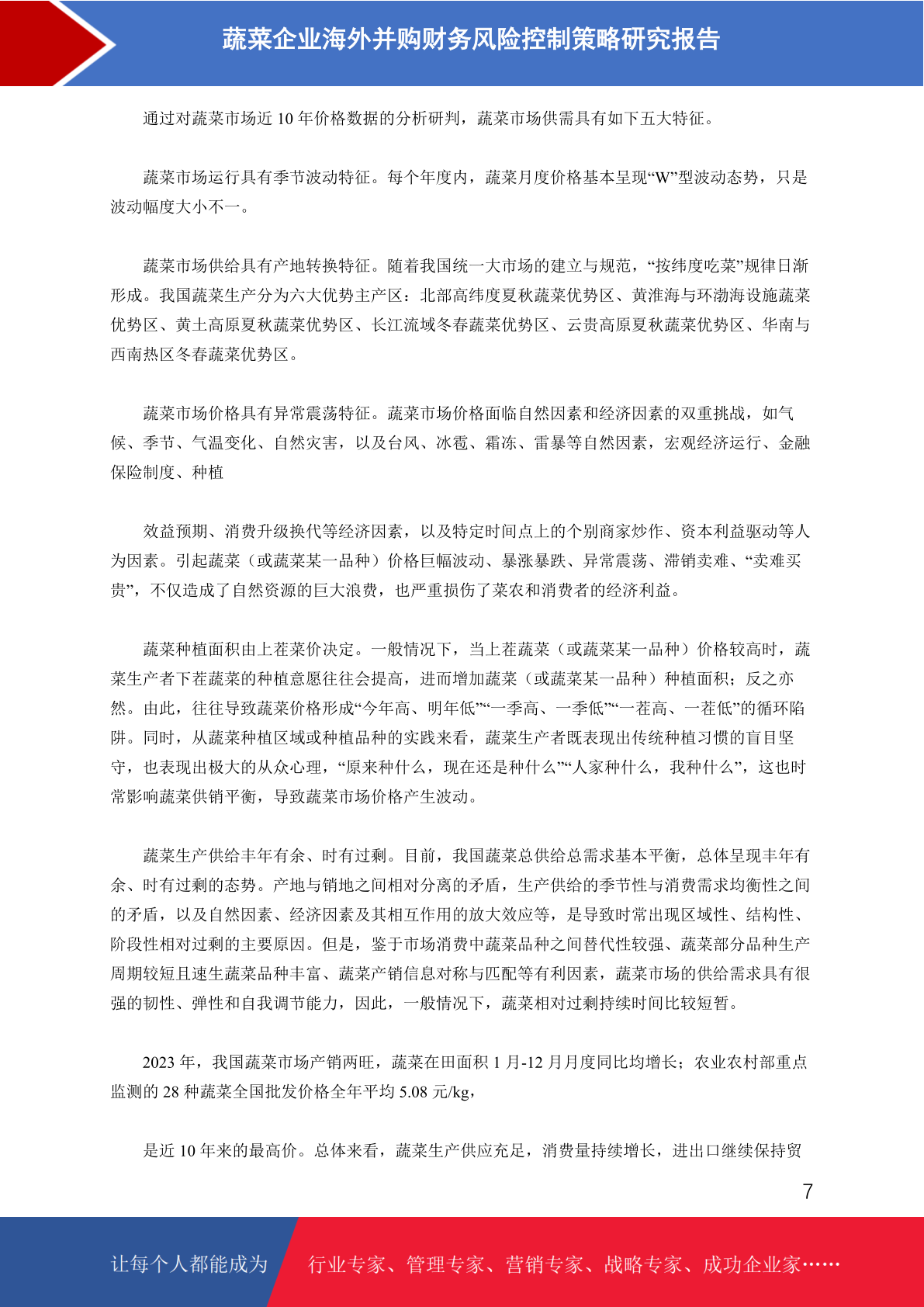 蔬菜企业海外并购财务风险控制策略研究报告

通过对蔬菜市场近 10 年价格数据的分析研判，蔬菜市场供需具有如下五大特征。

蔬菜市场运行具有季节波动特征。每个年度内，蔬菜月度价格基本呈现“W”型波动态势，只是波动幅度大小不一。

蔬菜市场供给具有产地转换特征。随着我国统一大市场的建立与规范，“按纬度吃菜”规律日渐形成。我国蔬菜生产分为六大优势主产区：北部高纬度夏秋蔬菜优势区、黄淮海与环渤海设施蔬菜优势区、黄土高原夏秋蔬菜优势区、长江流域冬春蔬菜优势区、云贵高原夏秋蔬菜优势区、华南与西南热区冬春蔬菜优势区。

蔬菜市场价格具有异常震荡特征。蔬菜市场价格面临自然因素和经济因素的双重挑战，如气候、季节、气温变化、自然灾害，以及台风、冰雹、霜冻、雷暴等自然因素，宏观经济运行、金融保险制度、种植

效益预期、消费升级换代等经济因素，以及特定时间点上的个别商家炒作、资本利益驱动等人为因素。引起蔬菜（或蔬菜某一品种）价格巨幅波动、暴涨暴跌、异常震荡、滞销卖难、“卖难买贵”，不仅造成了自然资源的巨大浪费，也严重损伤了菜农和消费者的经济利益。

蔬菜种植面积由上茬菜价决定。一般情况下，当上茬蔬菜（或蔬菜某一品种）价格较高时，蔬菜生产者下茬蔬菜的种植意愿往往会提高，进而增加蔬菜（或蔬菜某一品种）种植面积；反之亦然。由此，往往导致蔬菜价格形成“今年高、明年低”“一季高、一季低”“一茬高、一茬低”的循环陷阱。同时，从蔬菜种植区域或种植品种的实践来看，蔬菜生产者既表现出传统种植习惯的盲目坚守，也表现出极大的从众心理，“原来种什么，现在还是种什么”“人家种什么，我种什么”，这也时常影响蔬菜供销平衡，导致蔬菜市场价格产生波动。

蔬菜生产供给丰年有余、时有过剩。目前，我国蔬菜总供给总需求基本平衡，总体呈现丰年有余、时有过剩的态势。产地与销地之间相对分离的矛盾，生产供给的季节性与消费需求均衡性之间的矛盾，以及自然因素、经济因素及其相互作用的放大效应等，是导致时常出现区域性、结构性、阶段性相对过剩的主要原因。但是，鉴于市场消费中蔬菜品种之间替代性较强、蔬菜部分品种生产周期较短且速生蔬菜品种丰富、蔬菜产销信息对称与匹配等有利因素，蔬菜市场的供给需求具有很强的韧性、弹性和自我调节能力，因此，一般情况下，蔬菜相对过剩持续时间比较短暂。

2023 年，我国蔬菜市场产销两旺，蔬菜在田面积 1 月-12 月月度同比均增长；农业农村部重点监测的 28 种蔬菜全国批发价格全年平均 5.08 元/kg，

是近 10 年来的最高价。总体来看，蔬菜生产供应充足，消费量持续增长，进出口继续保持贸

7

让每个人都能成为 行业专家、管理专家、营销专家、战略专家、成功企业家……